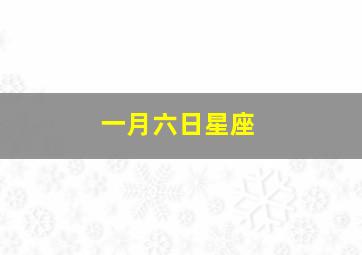 一月六日星座